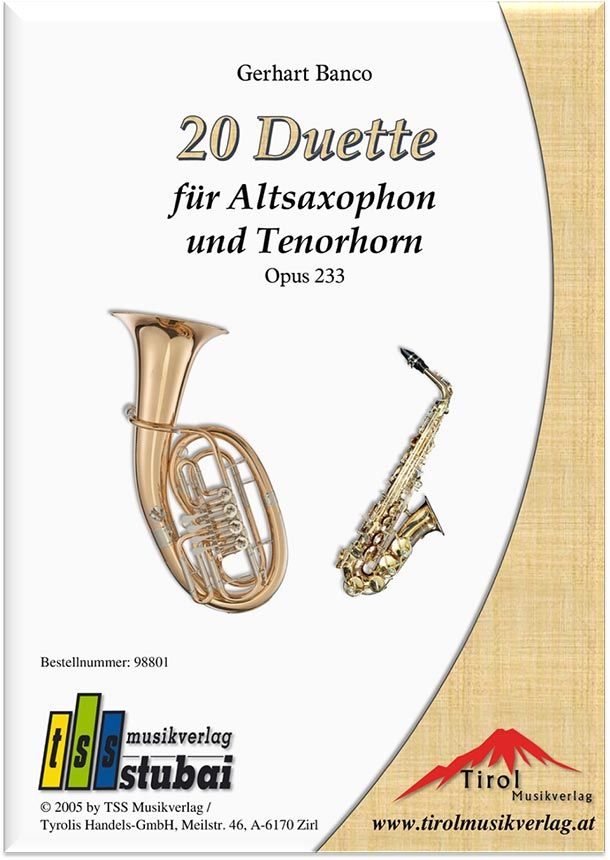 Gerhart Banco

20 Duette

für Altsaxophon
und Tenorhorn

Opus 233

Bestellnummer: 98801

tss musikverlag stubai

© 2005 by TSS Musikverlag /
Tyrolis Handels-GmbH, Meilstr. 46, A-6170 Zirl

Tirol
Musikverlag

www.tirolmusikverlag.at